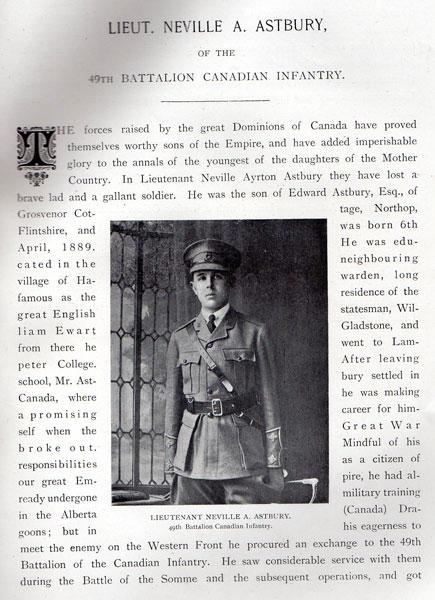 LIEUT. NEVILLE A. ASTBURY,

OF THE

49TH BATTALION CANADIAN INFANTRY.

THE forces raised by the great Dominions of Canada have proved themselves worthy sons of the Empire, and have added imperishable glory to the annals of the youngest of the daughters of the Mother Country. In Lieutenant Neville Ayrton Astbury they have lost a brave lad and a gallant soldier. He was the son of Edward Astbury, Esq., of Grosvenor Cottage, Northop, Flintshire, and was born 6th April, 1889. He was educated in the neighbouring village of Hawarden, long famous as the residence of the great English statesman, William Ewart Gladstone, and from there he went to Lampeter College. After leaving school, Mr. Astbury settled in Canada, where he was making a promising career for himself when the Great War broke out. Mindful of his responsibilities as a citizen of our great Empire, he had already undergone military training in the Alberta (Canada) Dragoons; but in his eagerness to meet the enemy on the Western Front he procured an exchange to the 49th Battalion of the Canadian Infantry. He saw considerable service with them during the Battle of the Somme and the subsequent operations, and got

LIEUTENANT NEVILLE A. ASTBURY.
49th Battalion Canadian Infantry.